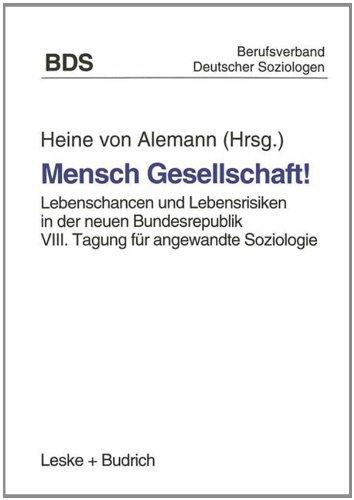 BDS

Berufsverband
Deutscher Soziologen

Heine von Alemann (Hrsg.)

Mensch Gesellschaft!

Lebenschancen und Lebensrisiken
in der neuen Bundesrepublik
VIII. Tagung für angewandte Soziologie

Leske + Budrich